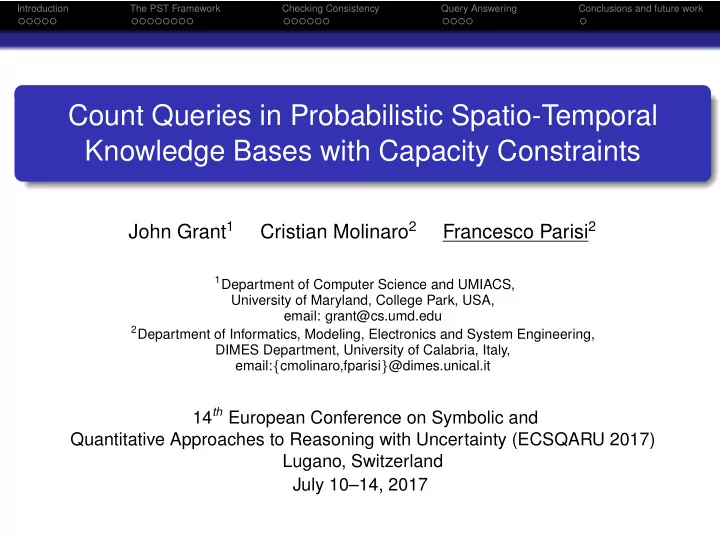 Introduction   The PST Framework   Checking Consistency   Query Answering   Conclusions and future work

Count Queries in Probabilistic Spatio-Temporal Knowledge Bases with Capacity Constraints

John Grant$^1$   Cristian Molinaro$^2$   Francesco Parisi$^2$

$^1$Department of Computer Science and UMIACS, University of Maryland, College Park, USA, email: grant@cs.umd.edu
$^2$Department of Informatics, Modeling, Electronics and System Engineering, DIMES Department, University of Calabria, Italy, email:{cmolinaro,fparisi}@dimes.unical.it

14$^{th}$ European Conference on Symbolic and Quantitative Approaches to Reasoning with Uncertainty (ECSQARU 2017)
Lugano, Switzerland
July 10–14, 2017